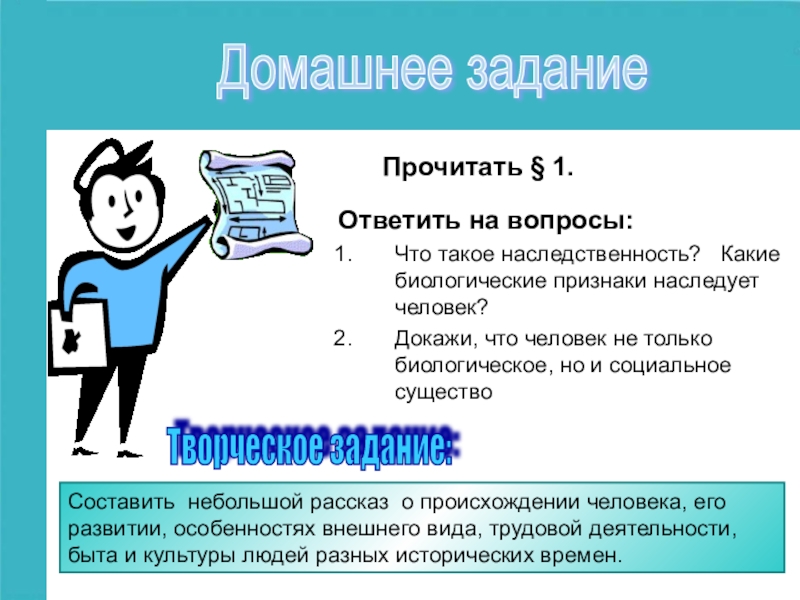 Домашнее задание

Прочитать § 1.

Ответить на вопросы:

1. Что такое наследственность? Какие биологические признаки наследует человек?
2. Докажи, что человек не только биологическое, но и социальное существо

Творческое задание:

Составить небольшой рассказ о происхождении человека, его развитии, особенностях внешнего вида, трудовой деятельности, быта и культуры людей разных исторических времен.